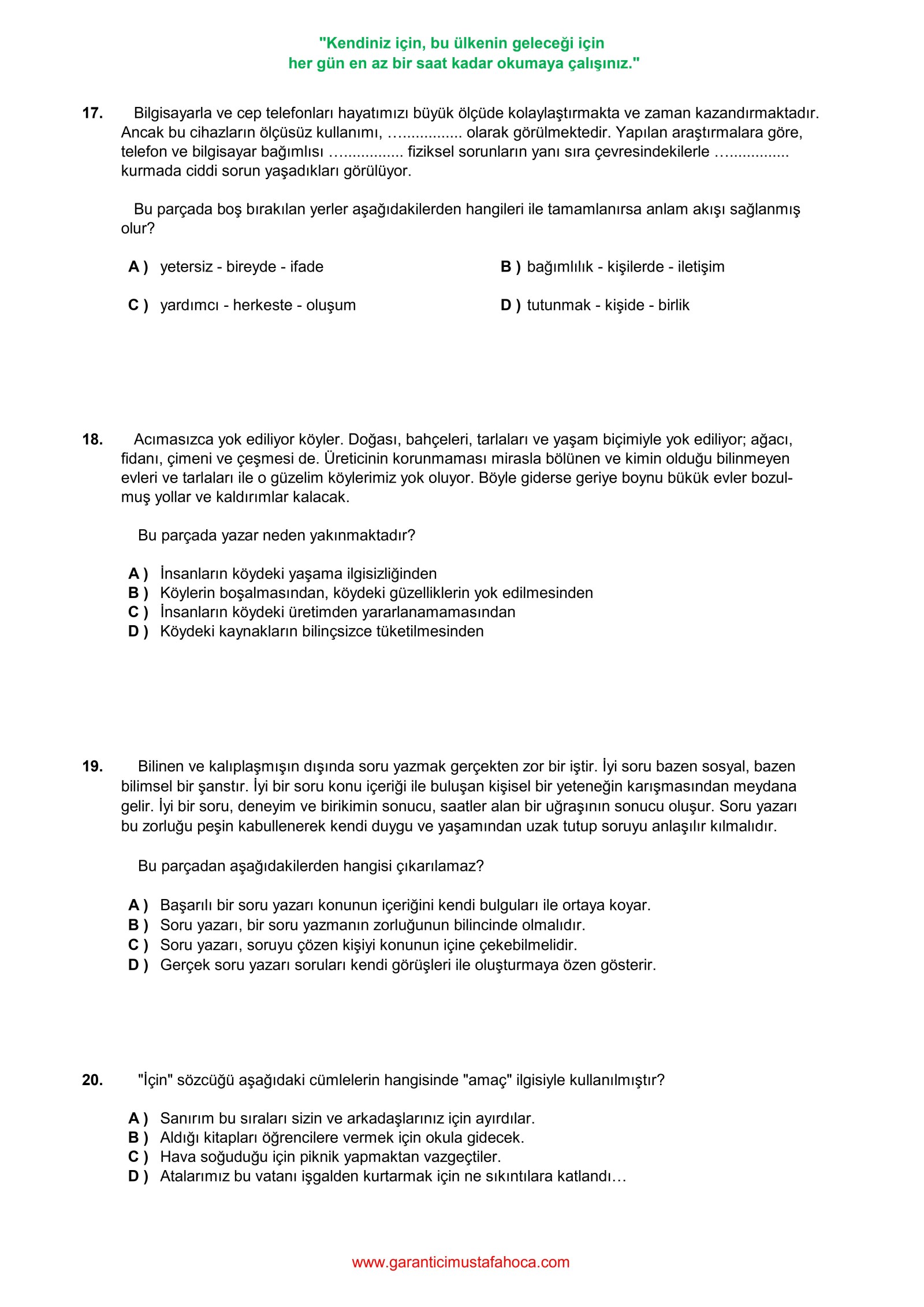 "Kendiniz için, bu ülkenin geleceği için
her gün en az bir saat kadar okumaya çalışınız."

17. Bilgisayarla ve cep telefonları hayatımızı büyük ölçüde kolaylaştırmakta ve zaman kazandırmaktadır. Ancak bu cihazların ölçüsüz kullanımı, …............. olarak görülmektedir. Yapılan araştırmalara göre, telefon ve bilgisayar bağımlısı …............. fiziksel sorunların yanı sıra çevresindekilerle …............. kurmada ciddi sorun yaşadıkları görülüyor.

Bu parçada boş bırakılan yerler aşağıdakilerden hangileri ile tamamlanırsa anlam akışı sağlanmış olur?

A ) yetersiz - bireyde - ifade
B ) bağımlılık - kişilerde - iletişim
C ) yardımcı - herkeste - oluşum
D ) tutunmak - kişide - birlik

18. Acımasızca yok ediliyor köyler. Doğası, bahçeleri, tarlaları ve yaşam biçimiyle yok ediliyor; ağacı, fidanı, çimeni ve çeşmesi de. Üreticinin korunmaması mirasla bölünen ve kimin olduğu bilinmeyen evleri ve tarlaları ile o güzelim köylerimiz yok oluyor. Böyle giderse geriye boynu bükük evler bozulmuş yollar ve kaldırımlar kalacak.

Bu parçada yazar neden yakınmaktadır?

A ) İnsanların köydeki yaşama ilgisizliğinden
B ) Köylerin boşalmasından, köydeki güzelliklerin yok edilmesinden
C ) İnsanların köydeki üretimden yararlanamamasından
D ) Köydeki kaynakların bilinçsizce tüketilmesinden

19. Bilinen ve kalıplaşmışın dışında soru yazmak gerçekten zor bir iştir. İyi soru bazen sosyal, bazen bilimsel bir şanstır. İyi bir soru konu içeriği ile buluşan kişisel bir yeteneğin karışmasından meydana gelir. İyi bir soru, deneyim ve birikimin sonucu, saatler alan bir uğraşının sonucu oluşur. Soru yazarı bu zorluğu peşin kabullenerek kendi duygu ve yaşamından uzak tutup soruyu anlaşılır kılmalıdır.

Bu parçadan aşağıdakilerden hangisi çıkarılamaz?

A ) Başarılı bir soru yazarı konunun içeriğini kendi bulguları ile ortaya koyar.
B ) Soru yazarı, bir soru yazmanın zorluğunun bilincinde olmalıdır.
C ) Soru yazarı, soruyu çözen kişiyi konunun içine çekebilmelidir.
D ) Gerçek soru yazarı soruları kendi görüşleri ile oluşturmaya özen gösterir.

20. "İçin" sözcüğü aşağıdaki cümlelerin hangisinde "amaç" ilgisiyle kullanılmıştır?

A ) Sanırım bu sıraları sizin ve arkadaşlarınız için ayırdılar.
B ) Aldığı kitapları öğrencilere vermek için okula gidecek.
C ) Hava soğuduğu için piknik yapmaktan vazgeçtiler.
D ) Atalarımız bu vatanı işgalden kurtarmak için ne sıkıntılara katlandı…

www.garanticimustafahoca.com